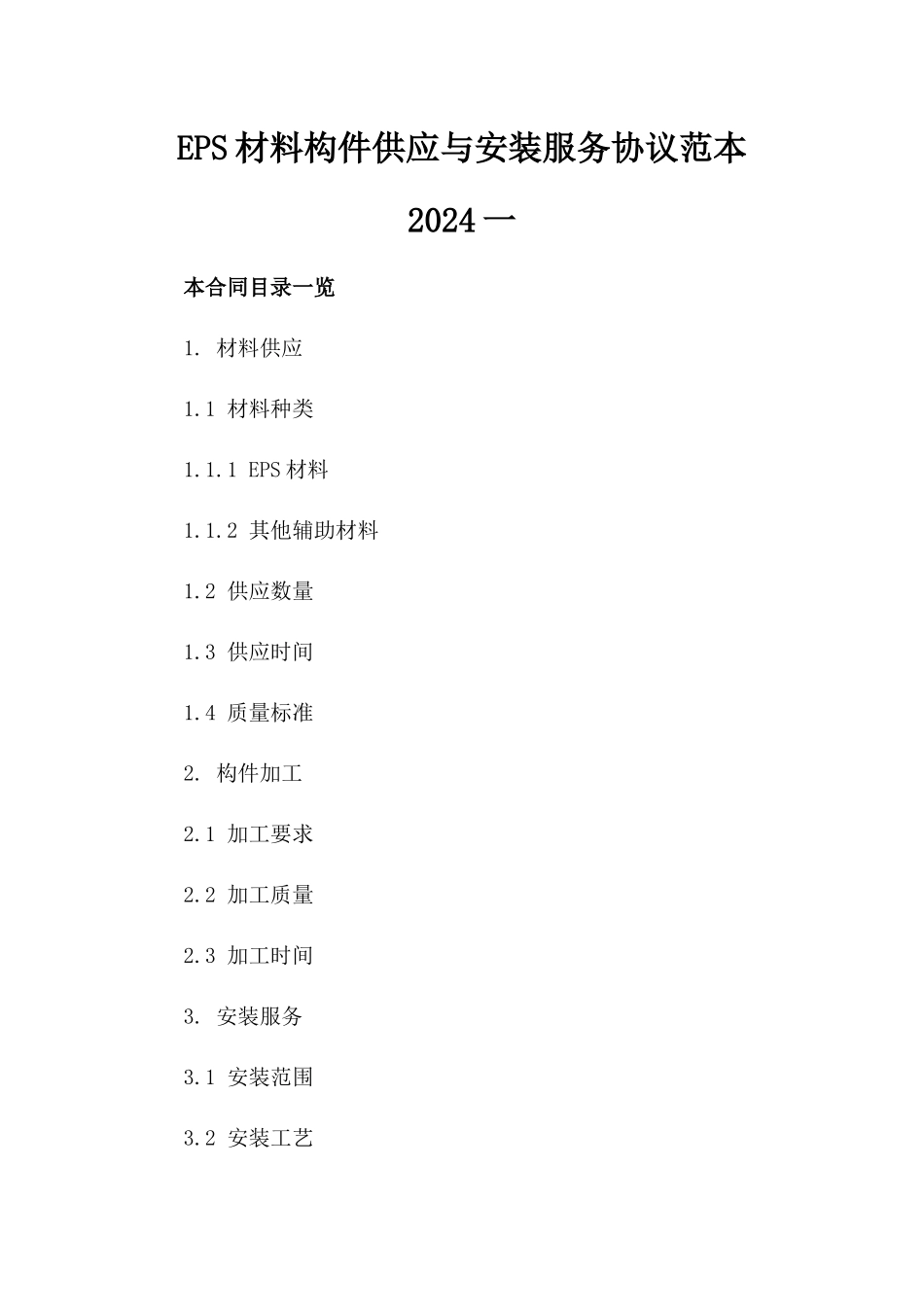 EPS 材料构件供应与安装服务协议范本 2024 一

本合同目录一览

1. 材料供应

1.1 材料种类

1.1.1 EPS 材料

1.1.2 其他辅助材料

1.2 供应数量

1.3 供应时间

1.4 质量标准

2. 构件加工

2.1 加工要求

2.2 加工质量

2.3 加工时间

3. 安装服务

3.1 安装范围

3.2 安装工艺